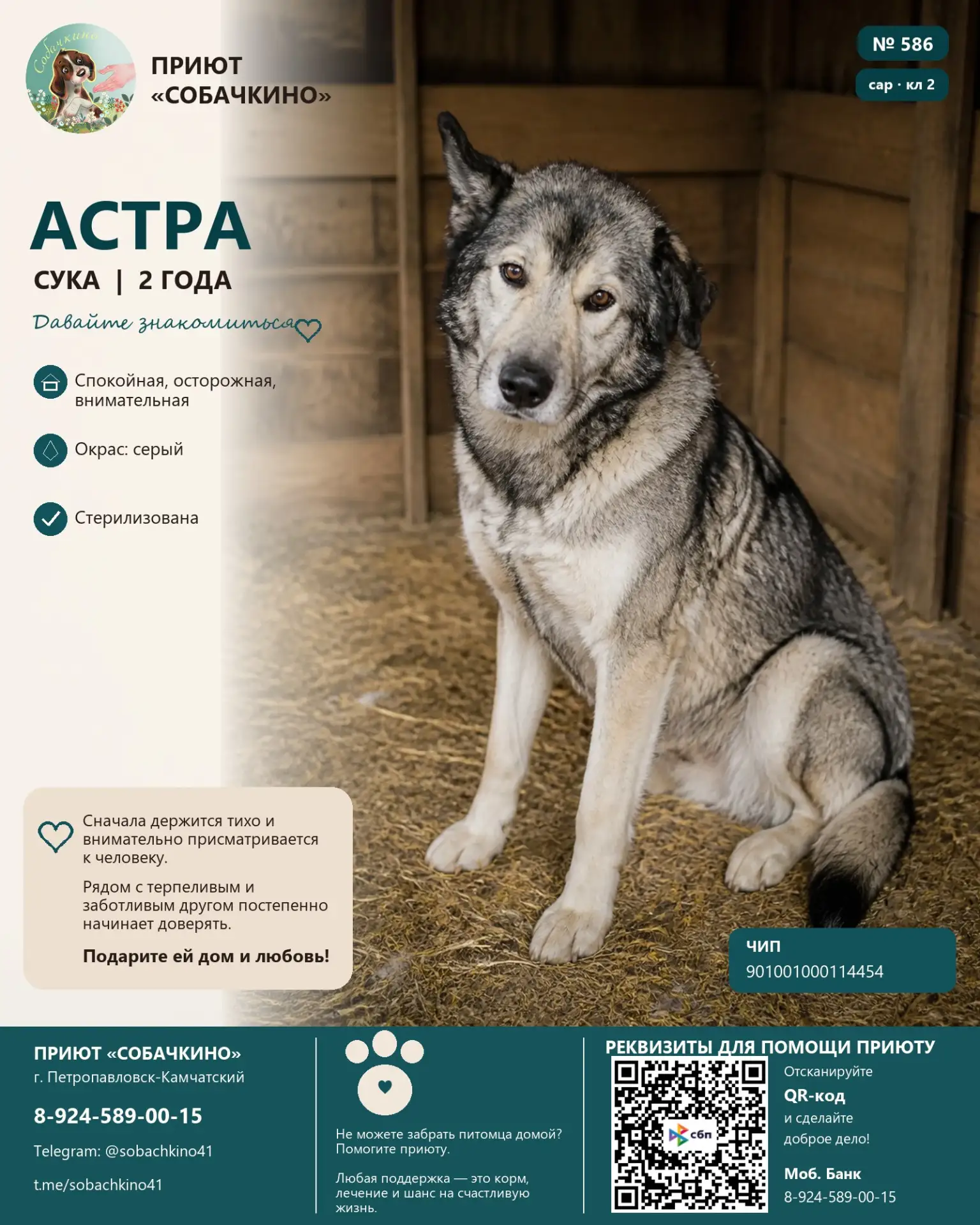 Собачкино

ПРИЮТ «СОБАЧКИНО»

№ 586

сар · кл 2

АСТРА

СУКА | 2 ГОДА

Давайте знакомиться

Спокойная, осторожная, внимательная

Окрас: серый

Стерилизована

Сначала держится тихо и внимательно присматривается к человеку.

Рядом с терпеливым и заботливым другом постепенно начинает доверять.

Подарите ей дом и любовь!

ЧИП
901001000114454

ПРИЮТ «СОБАЧКИНО»
г. Петропавловск-Камчатский

8-924-589-00-15

Telegram: @sobachkino41

t.me/sobachkino41

Не можете забрать питомца домой? Помогите приюту.

Любая поддержка — это корм, лечение и шанс на счастливую жизнь.

РЕКВИЗИТЫ ДЛЯ ПОМОЩИ ПРИЮТУ

сбп

Отсканируйте
QR-код
и сделайте доброе дело!

Моб. Банк
8-924-589-00-15